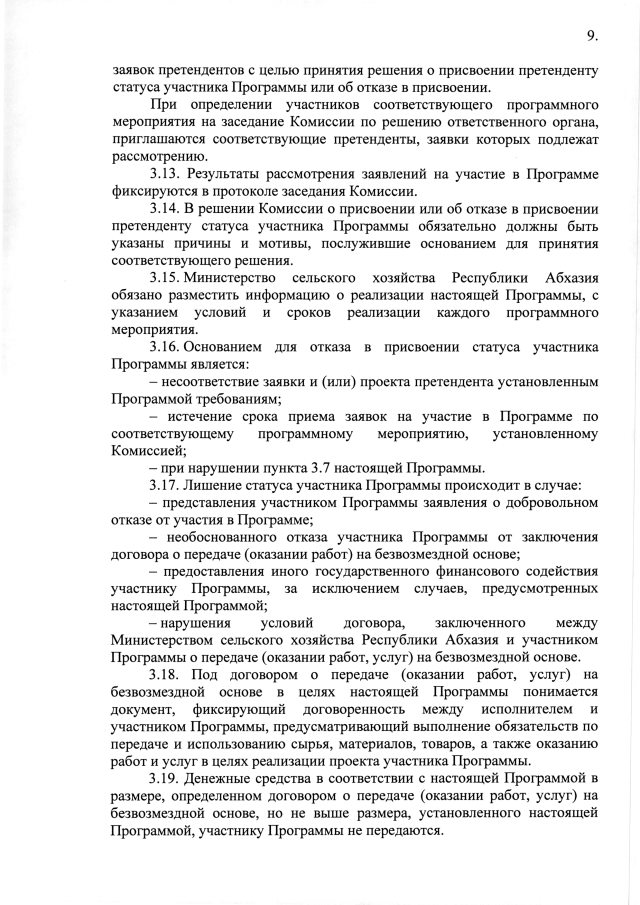 9.

заявок претендентов с целью принятия решения о присвоении претенденту статуса участника Программы или об отказе в присвоении.

При определении участников соответствующего программного мероприятия на заседание Комиссии по решению ответственного органа, приглашаются соответствующие претенденты, заявки которых подлежат рассмотрению.

3.13. Результаты рассмотрения заявлений на участие в Программе фиксируются в протоколе заседания Комиссии.

3.14. В решении Комиссии о присвоении или об отказе в присвоении претенденту статуса участника Программы обязательно должны быть указаны причины и мотивы, послужившие основанием для принятия соответствующего решения.

3.15. Министерство сельского хозяйства Республики Абхазия обязано разместить информацию о реализации настоящей Программы, с указанием условий и сроков реализации каждого программного мероприятия.

3.16. Основанием для отказа в присвоении статуса участника Программы является:

– несоответствие заявки и (или) проекта претендента установленным Программой требованиям;

– истечение срока приема заявок на участие в Программе по соответствующему программному мероприятию, установленному Комиссией;

– при нарушении пункта 3.7 настоящей Программы.

3.17. Лишение статуса участника Программы происходит в случае:

– представления участником Программы заявления о добровольном отказе от участия в Программе;

– необоснованного отказа участника Программы от заключения договора о передаче (оказании работ) на безвозмездной основе;

– предоставления иного государственного финансового содействия участнику Программы, за исключением случаев, предусмотренных настоящей Программой;

– нарушения условий договора, заключенного между Министерством сельского хозяйства Республики Абхазия и участником Программы о передаче (оказании работ, услуг) на безвозмездной основе.

3.18. Под договором о передаче (оказании работ, услуг) на безвозмездной основе в целях настоящей Программы понимается документ, фиксирующий договоренность между исполнителем и участником Программы, предусматривающий выполнение обязательств по передаче и использованию сырья, материалов, товаров, а также оказанию работ и услуг в целях реализации проекта участника Программы.

3.19. Денежные средства в соответствии с настоящей Программой в размере, определенном договором о передаче (оказании работ, услуг) на безвозмездной основе, но не выше размера, установленного настоящей Программой, участнику Программы не передаются.